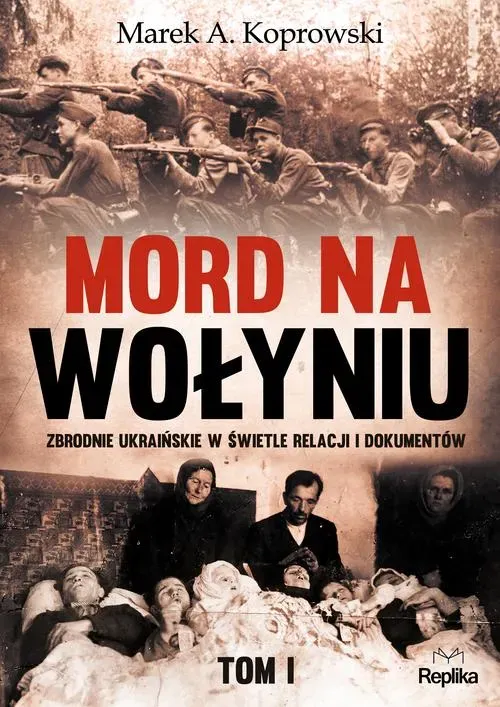 Marek A. Koprowski

MORD NA WOŁYNIU

ZBRODNIE UKRAIŃSKIE W ŚWIETLE RELACJI I DOKUMENTÓW

TOM I

Replika